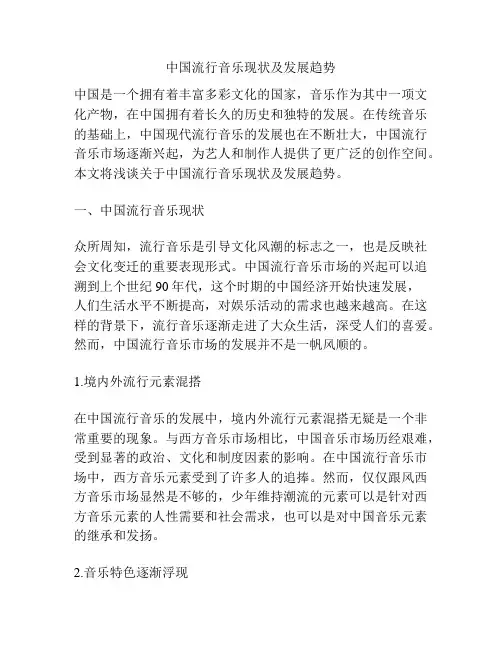 中国流行音乐现状及发展趋势

中国是一个拥有着丰富多彩文化的国家，音乐作为其中一项文化产物，在中国拥有着长久的历史和独特的发展。在传统音乐的基础上，中国现代流行音乐的发展也在不断壮大，中国流行音乐市场逐渐兴起，为艺人和制作人提供了更广泛的创作空间。本文将浅谈关于中国流行音乐现状及发展趋势。

一、中国流行音乐现状

众所周知，流行音乐是引导文化风潮的标志之一，也是反映社会文化变迁的重要表现形式。中国流行音乐市场的兴起可以追溯到上个世纪 90 年代，这个时期的中国经济开始快速发展，人们生活水平不断提高，对娱乐活动的需求也越来越高。在这样的背景下，流行音乐逐渐走进了大众生活，深受人们的喜爱。然而，中国流行音乐市场的发展并不是一帆风顺的。

1.境内外流行元素混搭

在中国流行音乐的发展中，境内外流行元素混搭无疑是一个非常重要的现象。与西方音乐市场相比，中国音乐市场历经艰难，受到显著的政治、文化和制度因素的影响。在中国流行音乐市场中，西方音乐元素受到了许多人的追捧。然而，仅仅跟风西方音乐市场显然是不够的，少年维持潮流的元素可以是针对西方音乐元素的人性需要和社会需求，也可以是对中国音乐元素的继承和发扬。

2.音乐特色逐渐浮现